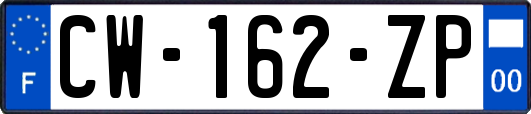 F
CW-162-ZP
00